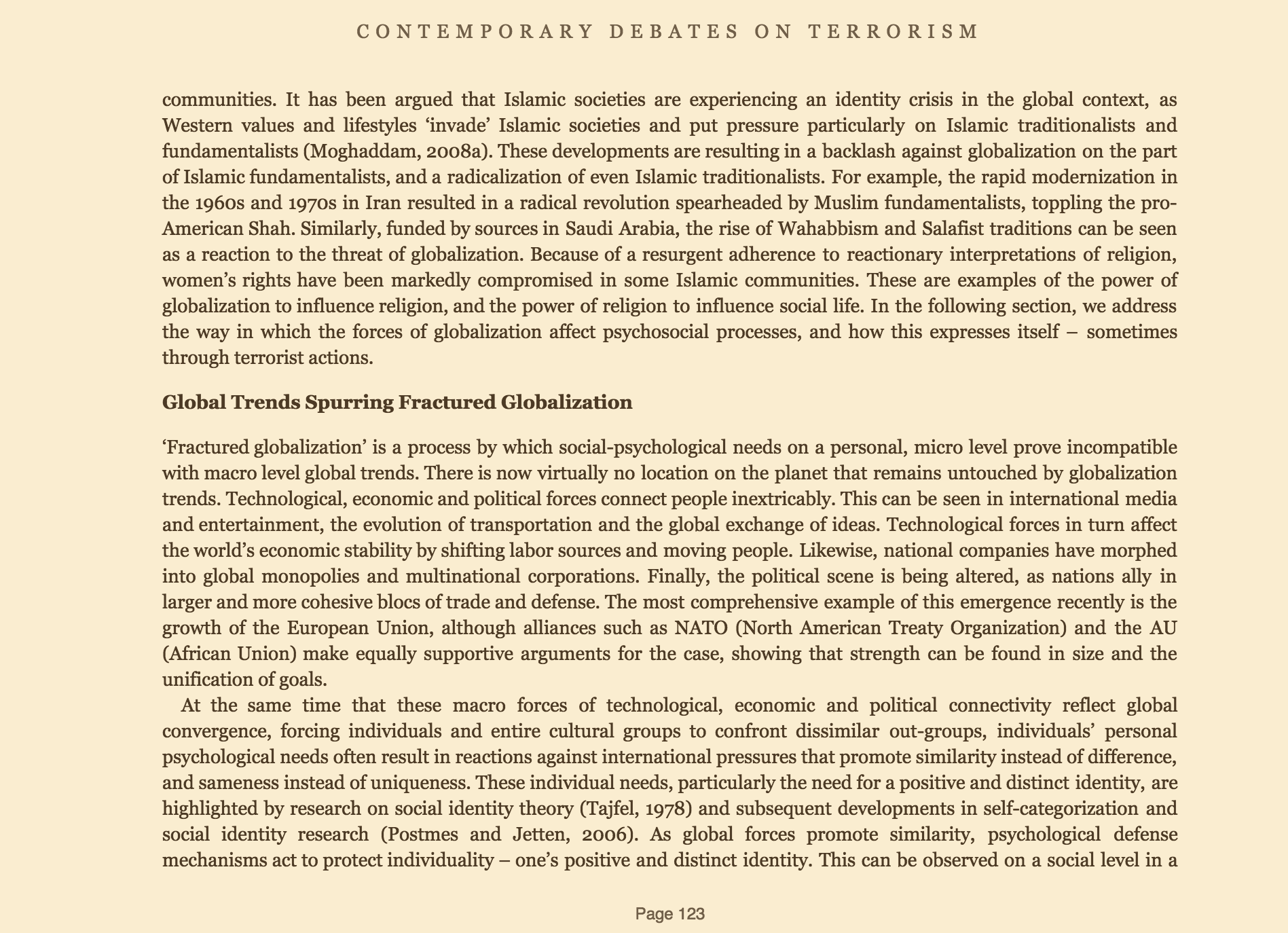 CONTEMPORARY DEBATES ON TERRORISM

communities. It has been argued that Islamic societies are experiencing an identity crisis in the global context, as Western values and lifestyles ‘invade’ Islamic societies and put pressure particularly on Islamic traditionalists and fundamentalists (Moghaddam, 2008a). These developments are resulting in a backlash against globalization on the part of Islamic fundamentalists, and a radicalization of even Islamic traditionalists. For example, the rapid modernization in the 1960s and 1970s in Iran resulted in a radical revolution spearheaded by Muslim fundamentalists, toppling the pro-American Shah. Similarly, funded by sources in Saudi Arabia, the rise of Wahabbism and Salafist traditions can be seen as a reaction to the threat of globalization. Because of a resurgent adherence to reactionary interpretations of religion, women’s rights have been markedly compromised in some Islamic communities. These are examples of the power of globalization to influence religion, and the power of religion to influence social life. In the following section, we address the way in which the forces of globalization affect psychosocial processes, and how this expresses itself – sometimes through terrorist actions.

Global Trends Spurring Fractured Globalization

‘Fractured globalization’ is a process by which social-psychological needs on a personal, micro level prove incompatible with macro level global trends. There is now virtually no location on the planet that remains untouched by globalization trends. Technological, economic and political forces connect people inextricably. This can be seen in international media and entertainment, the evolution of transportation and the global exchange of ideas. Technological forces in turn affect the world’s economic stability by shifting labor sources and moving people. Likewise, national companies have morphed into global monopolies and multinational corporations. Finally, the political scene is being altered, as nations ally in larger and more cohesive blocs of trade and defense. The most comprehensive example of this emergence recently is the growth of the European Union, although alliances such as NATO (North American Treaty Organization) and the AU (African Union) make equally supportive arguments for the case, showing that strength can be found in size and the unification of goals.

At the same time that these macro forces of technological, economic and political connectivity reflect global convergence, forcing individuals and entire cultural groups to confront dissimilar out-groups, individuals’ personal psychological needs often result in reactions against international pressures that promote similarity instead of difference, and sameness instead of uniqueness. These individual needs, particularly the need for a positive and distinct identity, are highlighted by research on social identity theory (Tajfel, 1978) and subsequent developments in self-categorization and social identity research (Postmes and Jetten, 2006). As global forces promote similarity, psychological defense mechanisms act to protect individuality – one’s positive and distinct identity. This can be observed on a social level in a

Page 123